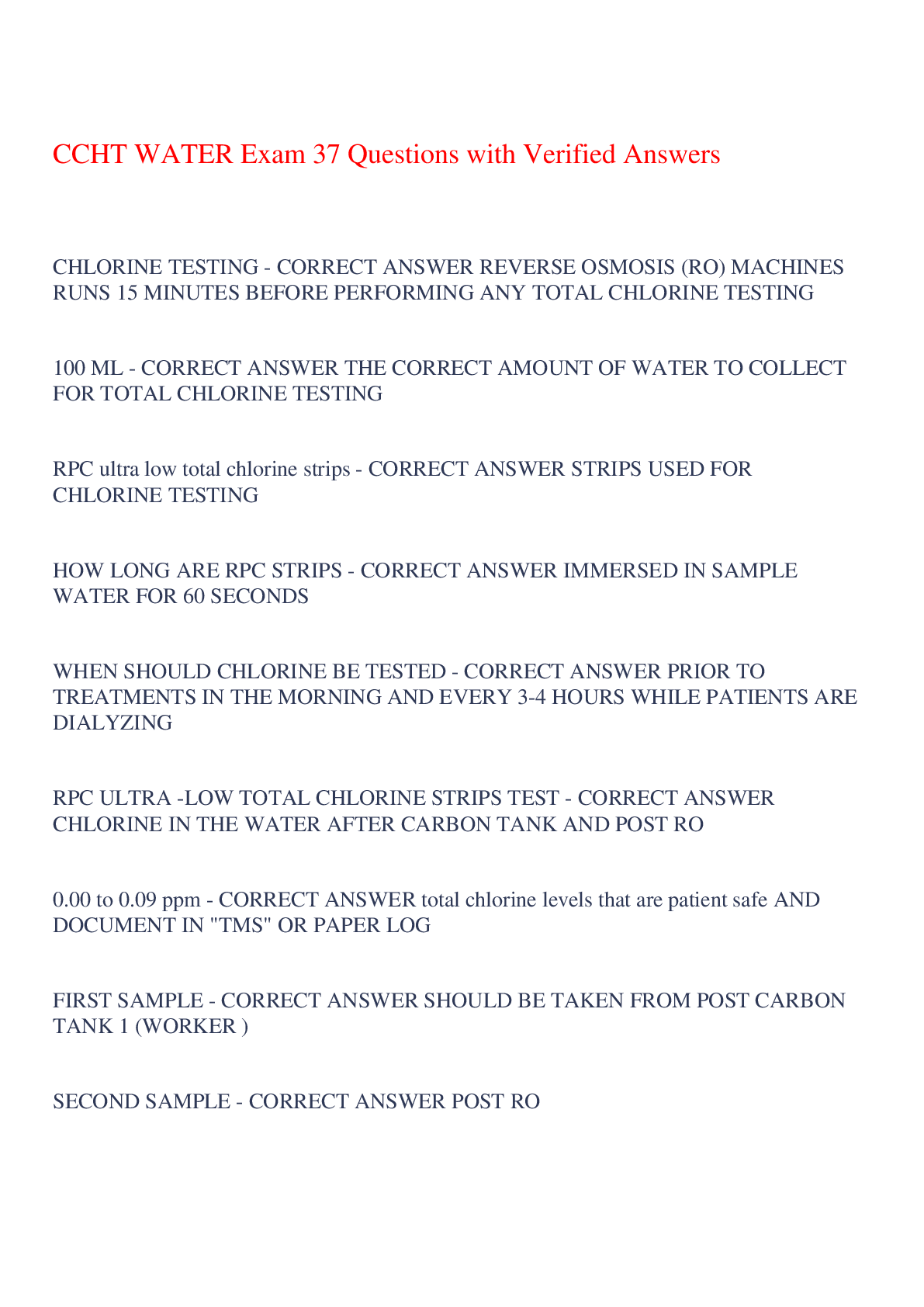 CCHT WATER Exam 37 Questions with Verified Answers

CHLORINE TESTING - CORRECT ANSWER REVERSE OSMOSIS (RO) MACHINES RUNS 15 MINUTES BEFORE PERFORMING ANY TOTAL CHLORINE TESTING

100 ML - CORRECT ANSWER THE CORRECT AMOUNT OF WATER TO COLLECT FOR TOTAL CHLORINE TESTING

RPC ultra low total chlorine strips - CORRECT ANSWER STRIPS USED FOR CHLORINE TESTING

HOW LONG ARE RPC STRIPS - CORRECT ANSWER IMMERSED IN SAMPLE WATER FOR 60 SECONDS

WHEN SHOULD CHLORINE BE TESTED - CORRECT ANSWER PRIOR TO TREATMENTS IN THE MORNING AND EVERY 3-4 HOURS WHILE PATIENTS ARE DIALYZING

RPC ULTRA -LOW TOTAL CHLORINE STRIPS TEST - CORRECT ANSWER CHLORINE IN THE WATER AFTER CARBON TANK AND POST RO

0.00 to 0.09 ppm - CORRECT ANSWER total chlorine levels that are patient safe AND DOCUMENT IN "TMS" OR PAPER LOG

FIRST SAMPLE - CORRECT ANSWER SHOULD BE TAKEN FROM POST CARBON TANK 1 (WORKER )

SECOND SAMPLE - CORRECT ANSWER POST RO